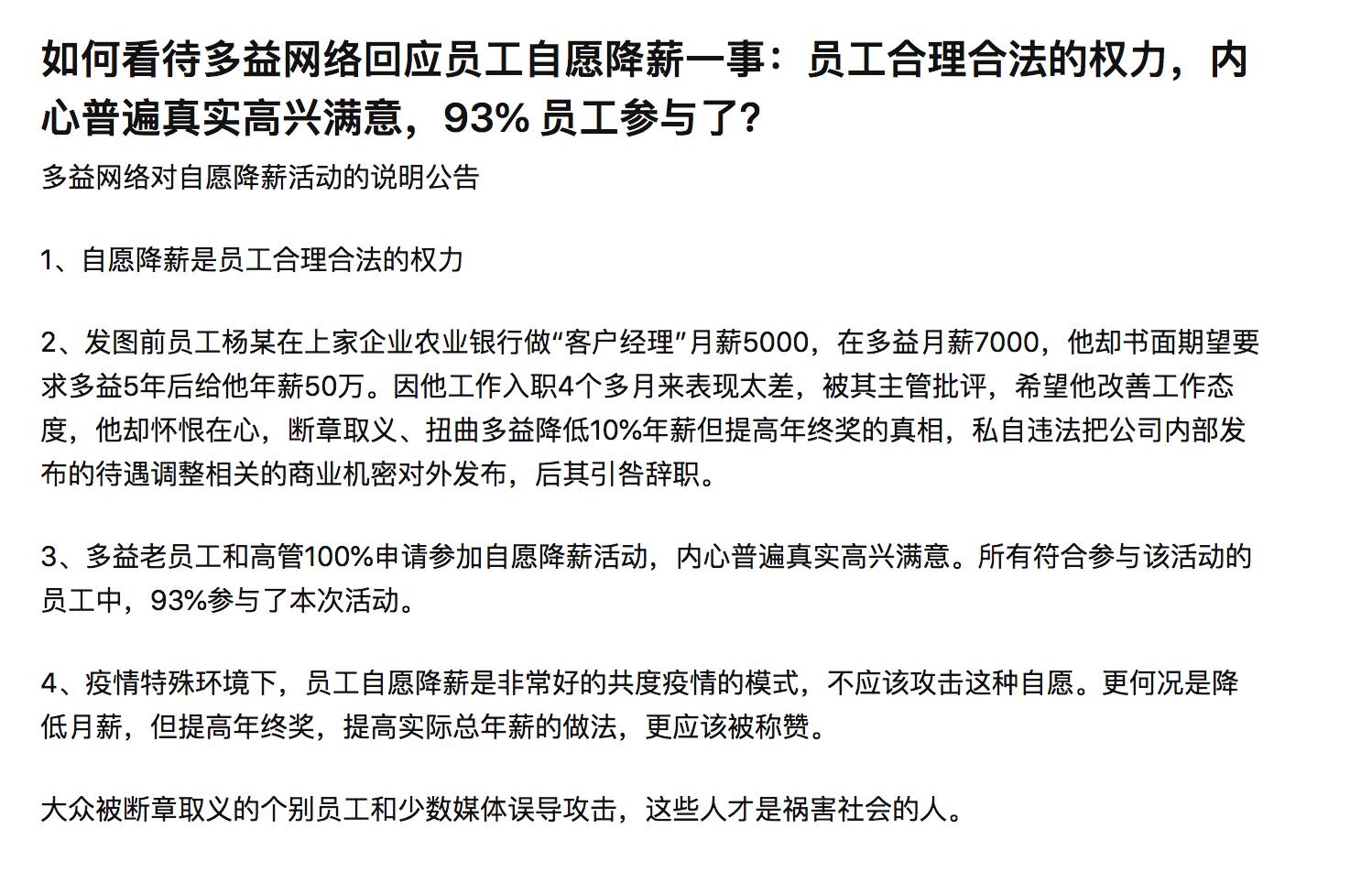 如何看待多益网络回应员工自愿降薪一事：员工合理合法的权力，内心普遍真实高兴满意，93% 员工参与了？

多益网络对自愿降薪活动的说明公告

1、自愿降薪是员工合理合法的权力

2、发图前员工杨某在上家企业农业银行做“客户经理”月薪5000，在多益月薪7000，他却书面期望要求多益5年后给他年薪50万。因他工作入职4个多月来表现太差，被其主管批评，希望他改善工作态度，他却怀恨在心，断章取义、扭曲多益降低10%年薪但提高年终奖的真相，私自违法把公司内部发布的待遇调整相关的商业机密对外发布，后其引咎辞职。

3、多益老员工和高管100%申请参加自愿降薪活动，内心普遍真实高兴满意。所有符合参与该活动的员工中，93%参与了本次活动。

4、疫情特殊环境下，员工自愿降薪是非常好的共度疫情的模式，不应该攻击这种自愿。更何况是降低月薪，但提高年终奖，提高实际总年薪的做法，更应该被称赞。

大众被断章取义的个别员工和少数媒体误导攻击，这些人才是祸害社会的人。